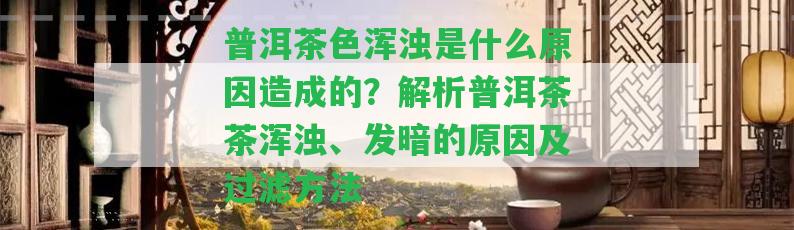 普洱茶色浑浊是什么原因造成的？解析普洱茶茶浑浊、发暗的原因及过滤方法